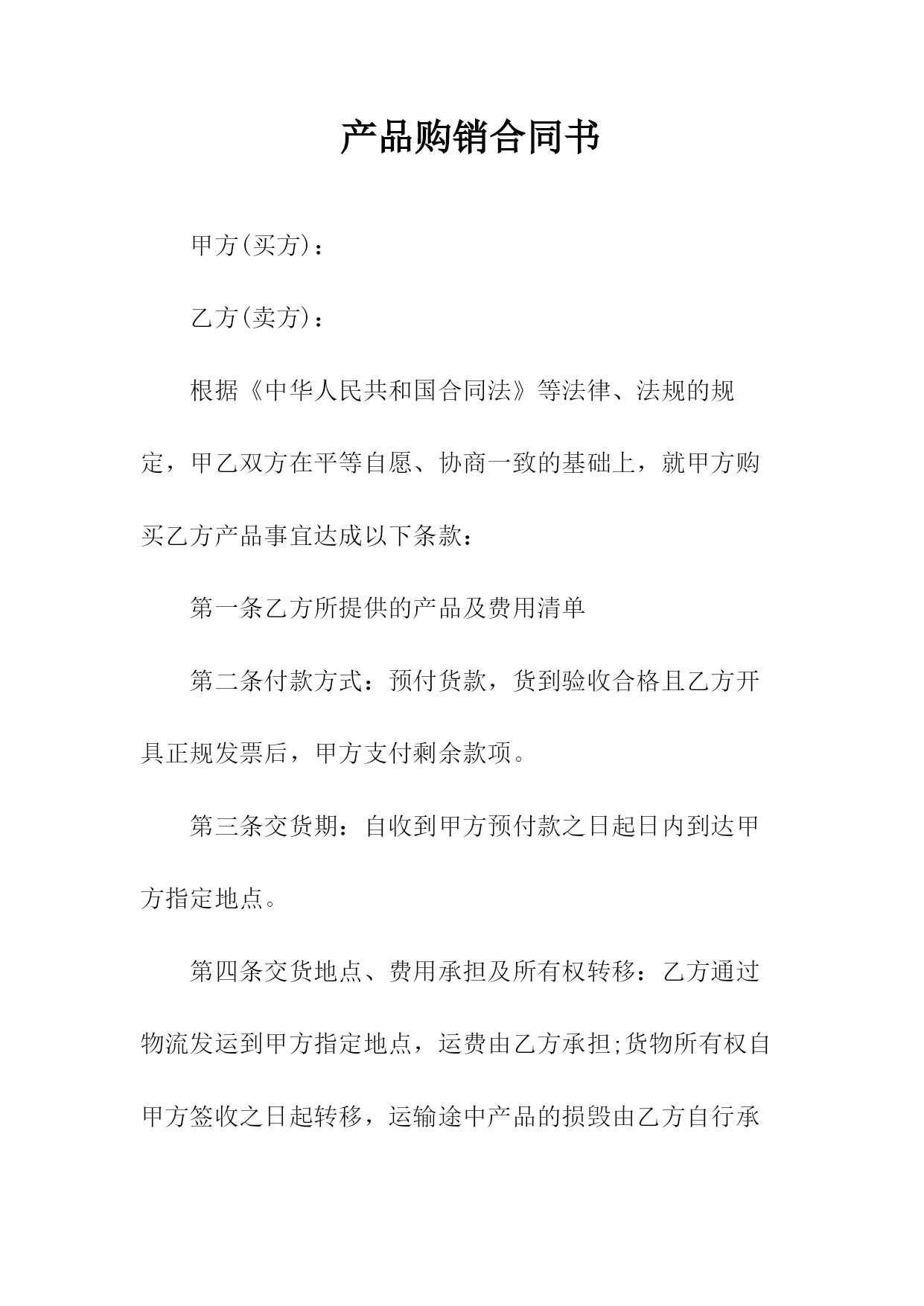 产品购销合同书

甲方(买方)：

乙方(卖方)：

根据《中华人民共和国合同法》等法律、法规的规定，甲乙双方在平等自愿、协商一致的基础上，就甲方购买乙方产品事宜达成以下条款：

第一条乙方所提供的产品及费用清单

第二条付款方式：预付货款，货到验收合格且乙方开具正规发票后，甲方支付剩余款项。

第三条交货期：自收到甲方预付款之日起日内到达甲方指定地点。

第四条交货地点、费用承担及所有权转移：乙方通过物流发运到甲方指定地点，运费由乙方承担;货物所有权自甲方签收之日起转移，运输途中产品的损毁由乙方自行承